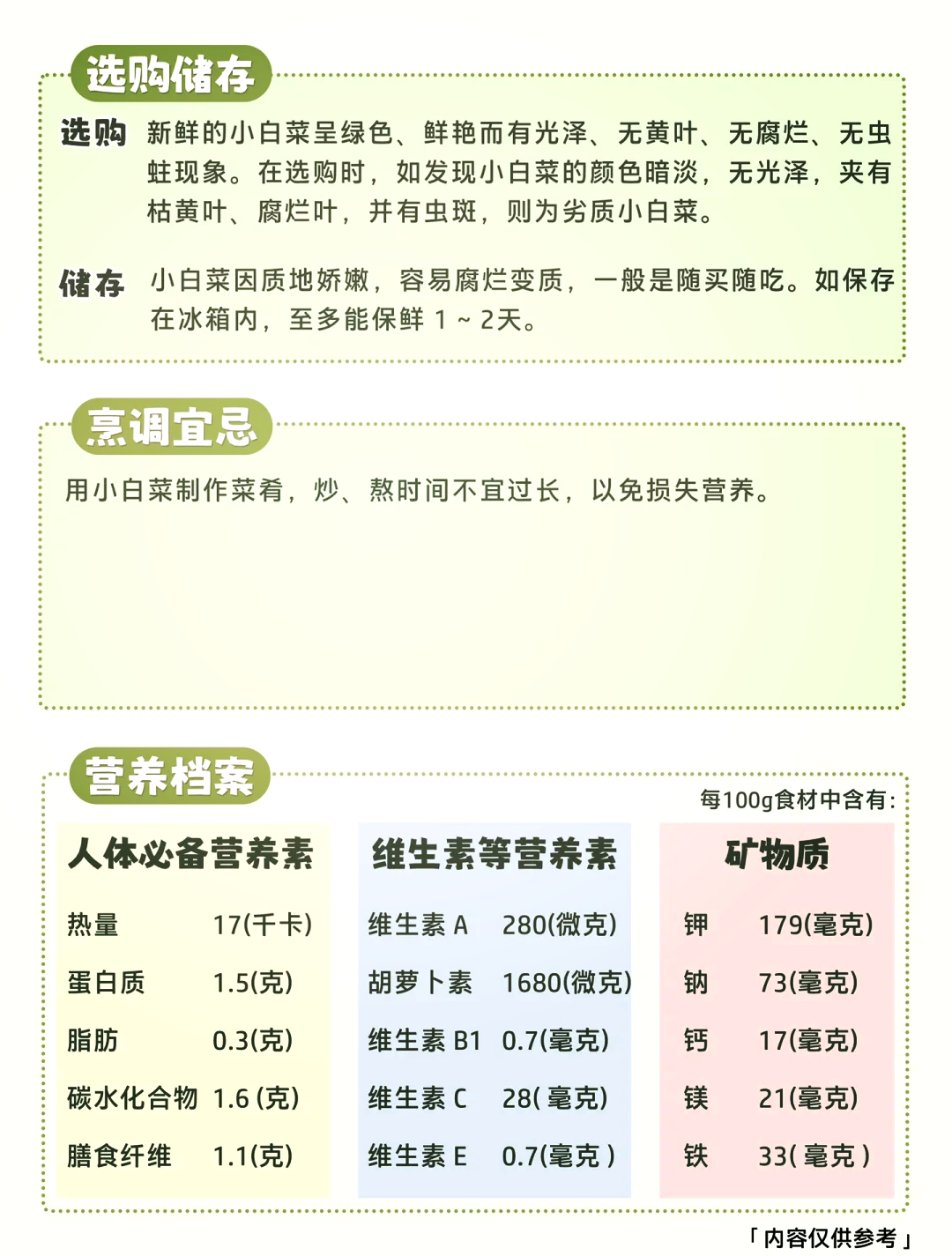 选购储存

选购 新鲜的小白菜呈绿色、鲜艳而有光泽、无黄叶、无腐烂、无虫蛀现象。在选购时，如发现小白菜的颜色暗淡，无光泽，夹有枯黄叶、腐烂叶，并有虫斑，则为劣质小白菜。

储存 小白菜因质地娇嫩，容易腐烂变质，一般是随买随吃。如保存在冰箱内，至多能保鲜 1 ~ 2天。

烹调宜忌

用小白菜制作菜肴，炒、熬时间不宜过长，以免损失营养。

营养档案

每100g食材中含有：

人体必备营养素

| 热量 | 17(千卡) |
|---|---|
| 蛋白质 | 1.5(克) |
| 脂肪 | 0.3(克) |
| 碳水化合物 | 1.6 (克) |
| 膳食纤维 | 1.1(克) |

维生素等营养素

| 维生素 A | 280(微克) |
|---|---|
| 胡萝卜素 | 1680(微克) |
| 维生素 B1 | 0.7(毫克) |
| 维生素 C | 28( 毫克) |
| 维生素 E | 0.7(毫克 ) |

矿物质

| 钾 | 179(毫克) |
|---|---|
| 钠 | 73(毫克) |
| 钙 | 17(毫克) |
| 镁 | 21(毫克) |
| 铁 | 33( 毫克 ) |

「内容仅供参考」